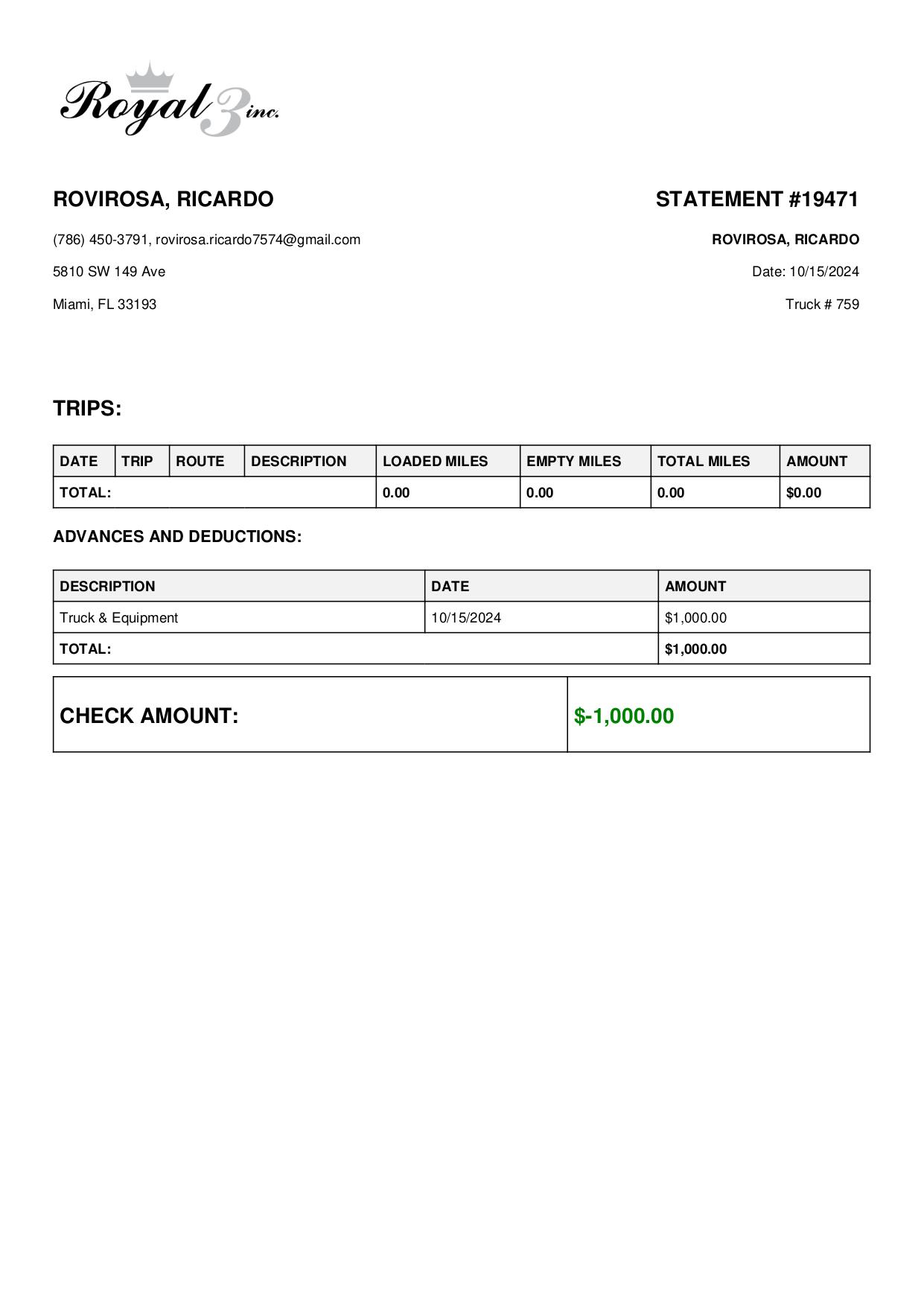 Royal 3 inc.

ROVIROSA, RICARDO

(786) 450-3791, rovirosa.ricardo7574@gmail.com

5810 SW 149 Ave

Miami, FL 33193

STATEMENT #19471

ROVIROSA, RICARDO

Date: 10/15/2024

Truck # 759

TRIPS:

| DATE | TRIP | ROUTE | DESCRIPTION | LOADED MILES | EMPTY MILES | TOTAL MILES | AMOUNT |
|---|---|---|---|---|---|---|---|
| TOTAL: | | | | 0.00 | 0.00 | 0.00 | $0.00 |

ADVANCES AND DEDUCTIONS:

| DESCRIPTION | DATE | AMOUNT |
|---|---|---|
| Truck & Equipment | 10/15/2024 | $1,000.00 |
| TOTAL: | | $1,000.00 |

| CHECK AMOUNT: | $-1,000.00 |
|---|---|